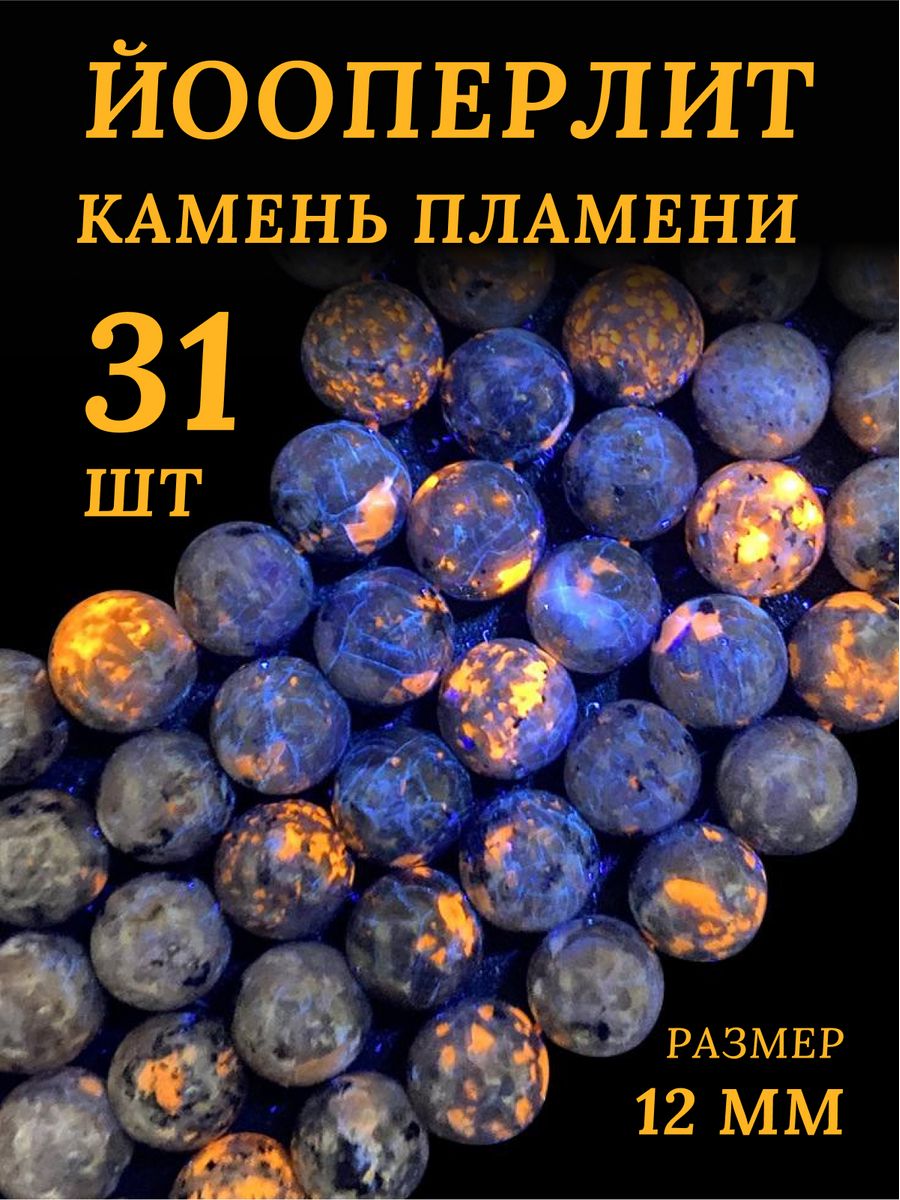 ЙООПЕРЛИТ
КАМЕНЬ ПЛАМЕНИ

31
ШТ

РАЗМЕР
12 ММ